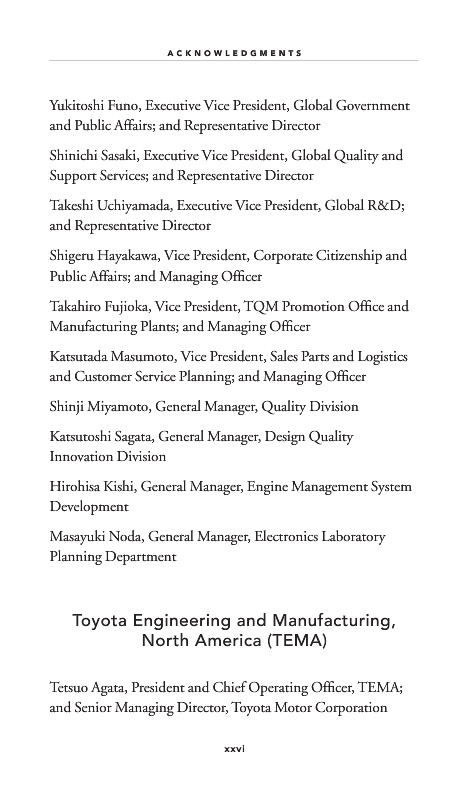 ACKNOWLEDGMENTS

Yukitoshi Funo, Executive Vice President, Global Government and Public Affairs; and Representative Director

Shinichi Sasaki, Executive Vice President, Global Quality and Support Services; and Representative Director

Takeshi Uchiyamada, Executive Vice President, Global R&D; and Representative Director

Shigeru Hayakawa, Vice President, Corporate Citizenship and Public Affairs; and Managing Officer

Takahiro Fujioka, Vice President, TQM Promotion Office and Manufacturing Plants; and Managing Officer

Katsutada Masumoto, Vice President, Sales Parts and Logistics and Customer Service Planning; and Managing Officer

Shinji Miyamoto, General Manager, Quality Division

Katsutoshi Sagata, General Manager, Design Quality Innovation Division

Hirohisa Kishi, General Manager, Engine Management System Development

Masayuki Noda, General Manager, Electronics Laboratory Planning Department

Toyota Engineering and Manufacturing, North America (TEMA)

Tetsuo Agata, President and Chief Operating Officer, TEMA; and Senior Managing Director, Toyota Motor Corporation

xxvi